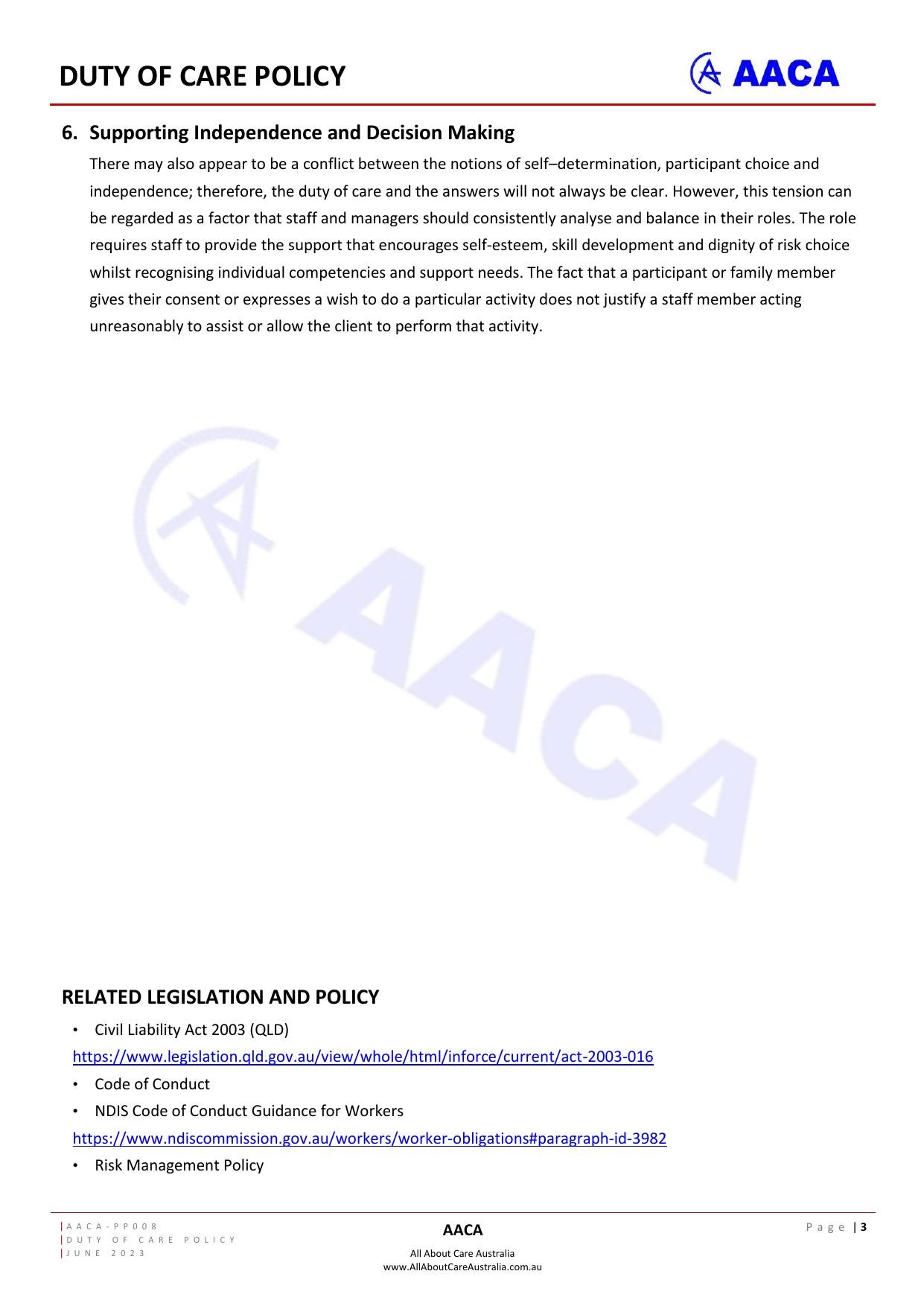 DUTY OF CARE POLICY

AACA

6. Supporting Independence and Decision Making

There may also appear to be a conflict between the notions of self–determination, participant choice and independence; therefore, the duty of care and the answers will not always be clear. However, this tension can be regarded as a factor that staff and managers should consistently analyse and balance in their roles. The role requires staff to provide the support that encourages self-esteem, skill development and dignity of risk choice whilst recognising individual competencies and support needs. The fact that a participant or family member gives their consent or expresses a wish to do a particular activity does not justify a staff member acting unreasonably to assist or allow the client to perform that activity.

AACA

RELATED LEGISLATION AND POLICY

• Civil Liability Act 2003 (QLD)

https://www.legislation.qld.gov.au/view/whole/html/inforce/current/act-2003-016

• Code of Conduct

• NDIS Code of Conduct Guidance for Workers

https://www.ndiscommission.gov.au/workers/worker-obligations#paragraph-id-3982

• Risk Management Policy

AACA-PP008
DUTY OF CARE POLICY
JUNE 2023

AACA

All About Care Australia
www.AllAboutCareAustralia.com.au

Page | 3